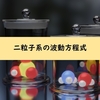 二粒子系の波動方程式